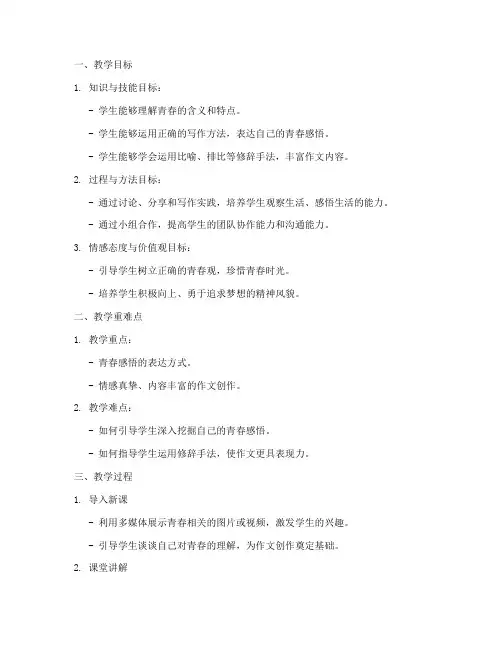 一、教学目标

1. 知识与技能目标：

- 学生能够理解青春的含义和特点。

- 学生能够运用正确的写作方法，表达自己的青春感悟。

- 学生能够学会运用比喻、排比等修辞手法，丰富作文内容。

2. 过程与方法目标：

- 通过讨论、分享和写作实践，培养学生观察生活、感悟生活的能力。

- 通过小组合作，提高学生的团队协作能力和沟通能力。

3. 情感态度与价值观目标：

- 引导学生树立正确的青春观，珍惜青春时光。

- 培养学生积极向上、勇于追求梦想的精神风貌。

二、教学重难点

1. 教学重点：

- 青春感悟的表达方式。

- 情感真挚、内容丰富的作文创作。

2. 教学难点：

- 如何引导学生深入挖掘自己的青春感悟。

- 如何指导学生运用修辞手法，使作文更具表现力。

三、教学过程

1. 导入新课

- 利用多媒体展示青春相关的图片或视频，激发学生的兴趣。

- 引导学生谈谈自己对青春的理解，为作文创作奠定基础。

2. 课堂讲解